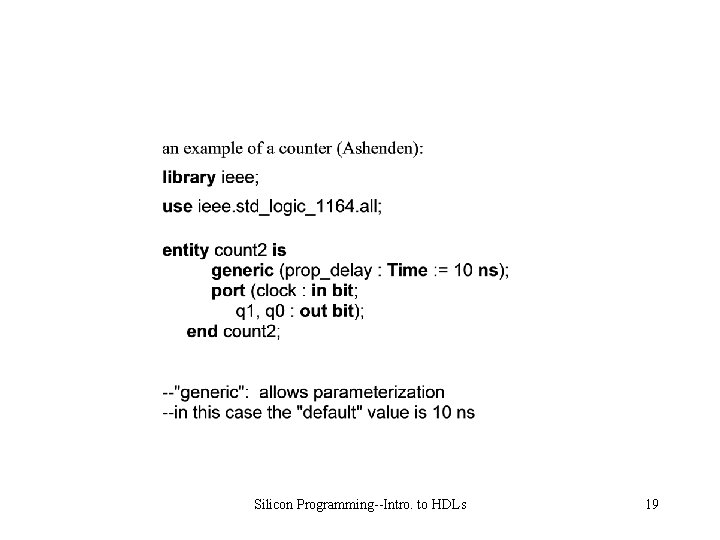 an example of a counter (Ashenden):

library ieee;

use ieee.std_logic_1164.all;

entity count2 is
generic (prop_delay : Time := 10 ns);
port (clock : in bit;
q1, q0 : out bit);
end count2;

--"generic": allows parameterization
--in this case the "default" value is 10 ns

Silicon Programming--Intro. to HDLs

19